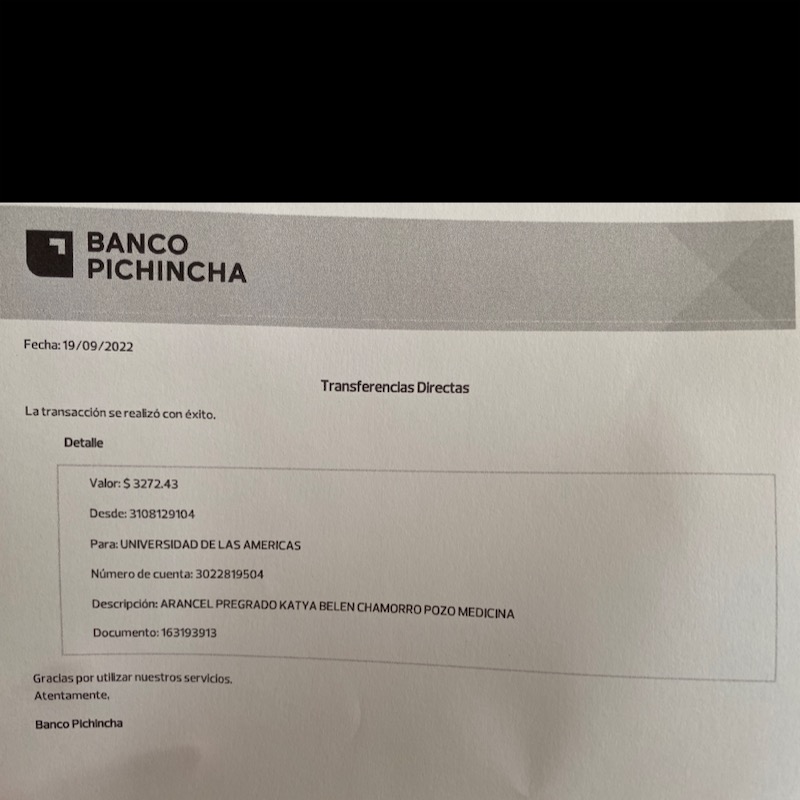 BANCO PICHINCHA

Fecha: 19/09/2022

Transferencias Directas

La transacción se realizó con éxito.

Detalle

Valor: $ 3272.43

Desde: 3108129104

Para: UNIVERSIDAD DE LAS AMERICAS

Número de cuenta: 3022819504

Descripción: ARANCEL PREGRADO KATYA BELEN CHAMORRO POZO MEDICINA

Documento: 163193913

Gracias por utilizar nuestros servicios.
Atentamente,

Banco Pichincha